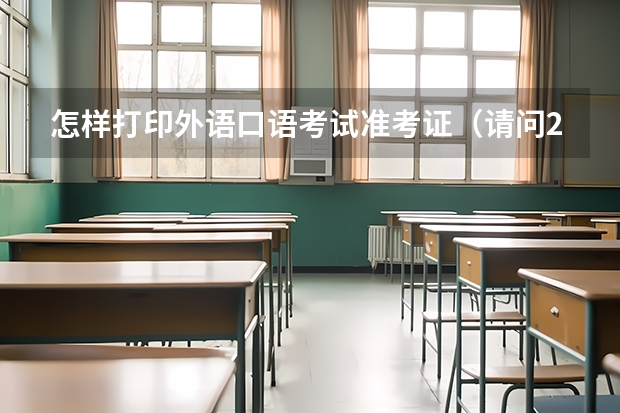 怎样打印外语口语考试准考证（请问2